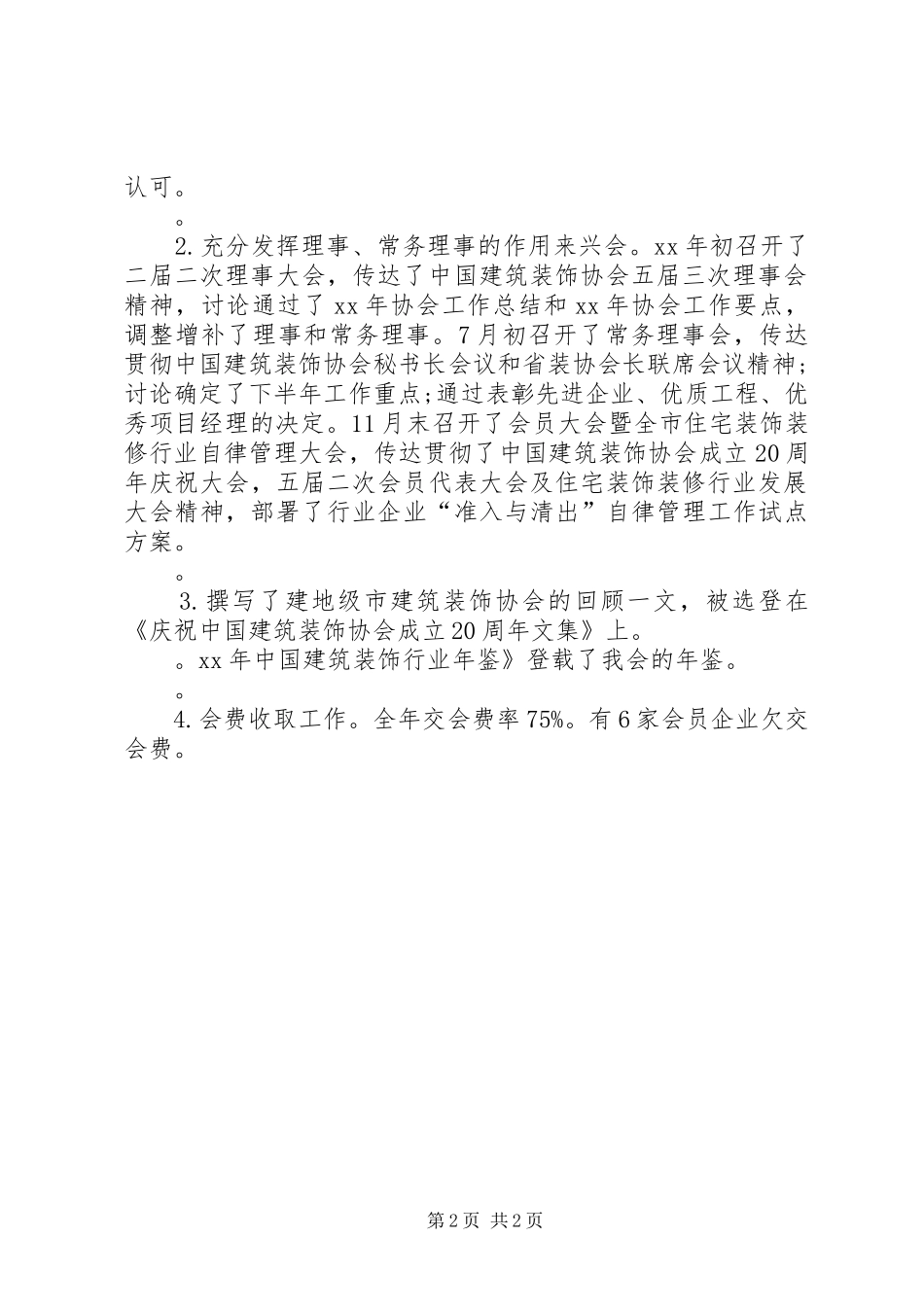 认可。

。

2.充分发挥理事、常务理事的作用来兴会。xx年初召开了二届二次理事大会，传达了中国建筑装饰协会五届三次理事会精神，讨论通过了xx年协会工作总结和xx年协会工作要点，调整增补了理事和常务理事。7月初召开了常务理事会，传达贯彻中国建筑装饰协会秘书长会议和省装协会长联席会议精神;讨论确定了下半年工作重点;通过表彰先进企业、优质工程、优秀项目经理的决定。11月末召开了会员大会暨全市住宅装饰装修行业自律管理大会，传达贯彻了中国建筑装饰协会成立20周年庆祝大会，五届二次会员代表大会及住宅装饰装修行业发展大会精神，部署了行业企业“准入与清出”自律管理工作试点方案。

。

3.撰写了建地级市建筑装饰协会的回顾一文，被选登在《庆祝中国建筑装饰协会成立20周年文集》上。

。xx年中国建筑装饰行业年鉴》登载了我会的年鉴。

。

4.会费收取工作。全年交会费率75%。有6家会员企业欠交会费。

第2页 共2页